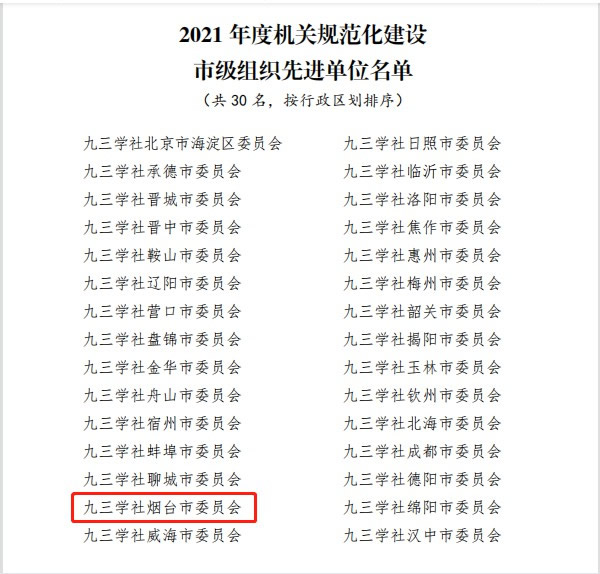 2021年度机关规范化建设
市级组织先进单位名单

（共30名，按行政区划排序）

九三学社北京市海淀区委员会
九三学社承德市委员会
九三学社晋城市委员会
九三学社晋中市委员会
九三学社鞍山市委员会
九三学社辽阳市委员会
九三学社营口市委员会
九三学社盘锦市委员会
九三学社金华市委员会
九三学社舟山市委员会
九三学社宿州市委员会
九三学社蚌埠市委员会
九三学社聊城市委员会
九三学社烟台市委员会
九三学社威海市委员会

九三学社日照市委员会
九三学社临沂市委员会
九三学社洛阳市委员会
九三学社焦作市委员会
九三学社惠州市委员会
九三学社梅州市委员会
九三学社韶关市委员会
九三学社揭阳市委员会
九三学社玉林市委员会
九三学社钦州市委员会
九三学社北海市委员会
九三学社成都市委员会
九三学社德阳市委员会
九三学社绵阳市委员会
九三学社汉中市委员会